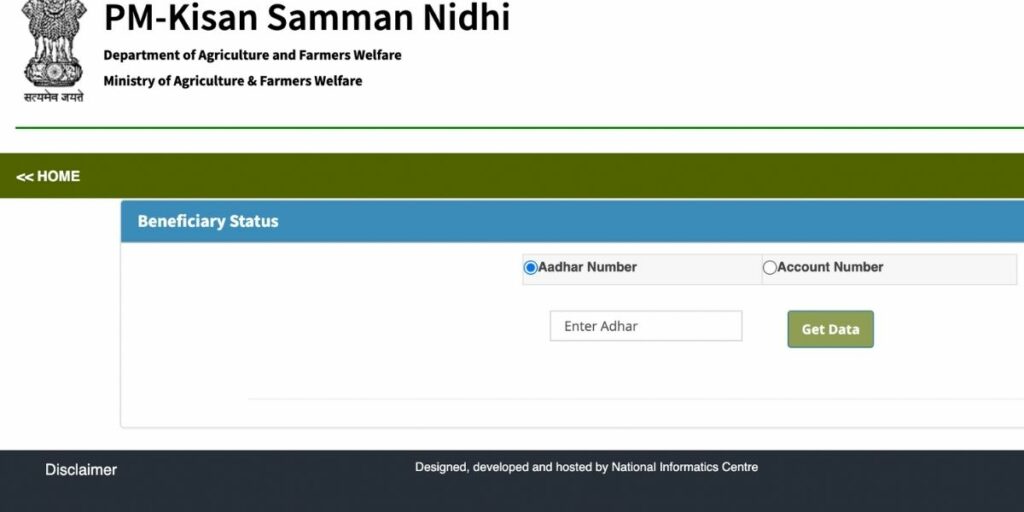 सत्यमेव जयते

PM-Kisan Samman Nidhi

Department of Agriculture and Farmers Welfare

Ministry of Agriculture & Farmers Welfare

<< HOME

Beneficiary Status

Aadhar Number

Account Number

Enter Adhar

Get Data

Disclaimer

Designed, developed and hosted by National Informatics Centre